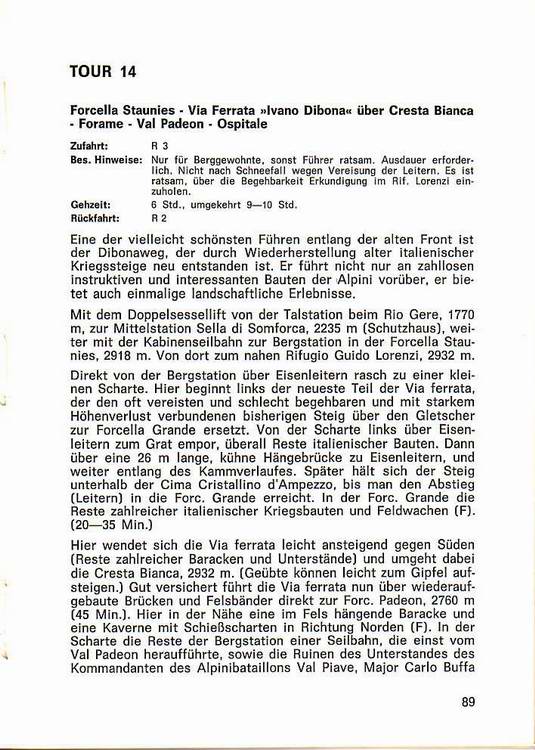 TOUR 14

Forcella Staunies - Via Ferrata »Ivano Dibona« über Cresta Bianca - Forame - Val Padeon - Ospitale

Zufahrt: R 3
Bes. Hinweise: Nur für Berggewohnte, sonst Führer ratsam. Ausdauer erforderlich. Nicht nach Schneefall wegen Vereisung der Leitern. Es ist ratsam, über die Begehbarkeit Erkundigung im Rif. Lorenzi einzuholen.
Gehzeit: 6 Std., umgekehrt 9—10 Std.
Rückfahrt: R 2

Eine der vielleicht schönsten Führen entlang der alten Front ist der Dibonaweg, der durch Wiederherstellung alter italienischer Kriegssteige neu entstanden ist. Er führt nicht nur an zahllosen instruktiven und interessanten Bauten der Alpini vorüber, er bietet auch einmalige landschaftliche Erlebnisse.

Mit dem Doppelsessellift von der Talstation beim Rio Gere, 1770 m, zur Mittelstation Sella di Somforca, 2235 m (Schutzhaus), weiter mit der Kabinenseilbahn zur Bergstation in der Forcella Staunies, 2918 m. Von dort zum nahen Rifugio Guido Lorenzi, 2932 m.

Direkt von der Bergstation über Eisenleitern rasch zu einer kleinen Scharte. Hier beginnt links der neueste Teil der Via ferrata, der den oft vereisten und schlecht begehbaren und mit starkem Höhenverlust verbundenen bisherigen Steig über den Gletscher zur Forcella Grande ersetzt. Von der Scharte links über Eisenleitern zum Grat empor, überall Reste italienischer Bauten. Dann über eine 26 m lange, kühne Hängebrücke zu Eisenleitern, und weiter entlang des Kammverlaufes. Später hält sich der Steig unterhalb der Cima Cristallino d'Ampezzo, bis man den Abstieg (Leitern) in die Forc. Grande erreicht. In der Forc. Grande die Reste zahlreicher italienischer Kriegsbauten und Feldwachen (F). (20—35 Min.)

Hier wendet sich die Via ferrata leicht ansteigend gegen Süden (Reste zahlreicher Baracken und Unterstände) und umgeht dabei die Cresta Bianca, 2932 m. (Geübte können leicht zum Gipfel aufsteigen.) Gut versichert führt die Via ferrata nun über wiederaufgebaute Brücken und Felsbänder direkt zur Forc. Padeon, 2760 m (45 Min.). Hier in der Nähe eine im Fels hängende Baracke und eine Kaverne mit Schießscharten in Richtung Norden (F). In der Scharte die Reste der Bergstation einer Seilbahn, die einst vom Val Padeon heraufführte, sowie die Ruinen des Unterstandes des Kommandanten des Alpinibataillons Val Piave, Major Carlo Buffa

89